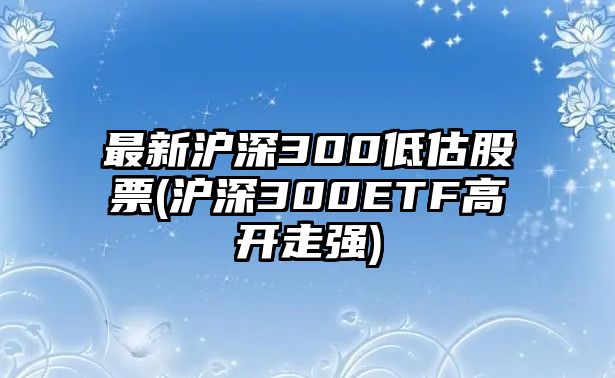 最新沪深300低估股票(沪深300ETF高开走强)